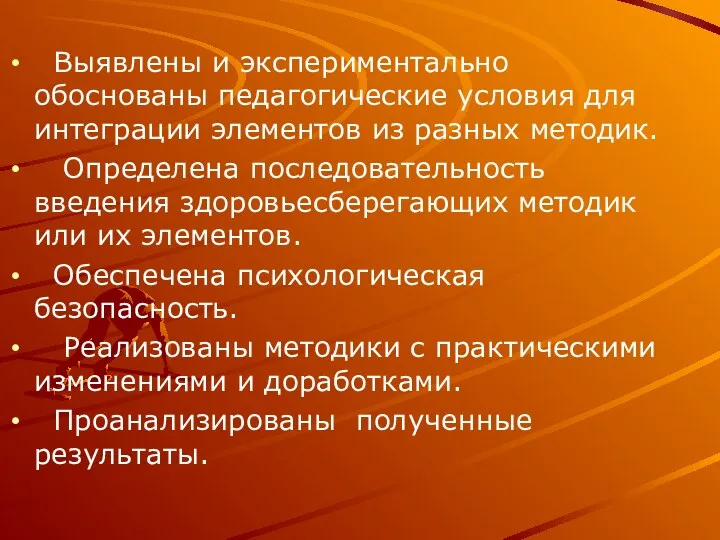 • Выявлены и экспериментально обоснованы педагогические условия для интеграции элементов из разных методик.

• Определена последовательность введения здоровьесберегающих методик или их элементов.

• Обеспечена психологическая безопасность.

• Реализованы методики с практическими изменениями и доработками.

• Проанализированы полученные результаты.